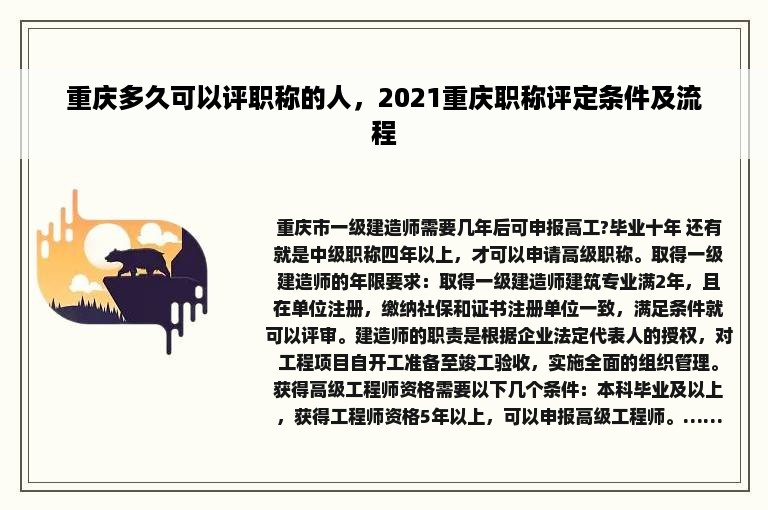 重庆多久可以评职称的人，2021重庆职称评定条件及流程

重庆市一级建造师需要几年后可申报高工?毕业十年 还有就是中级职称四年以上，才可以申请高级职称。取得一级建造师的年限要求：取得一级建造师建筑专业满2年，且在单位注册，缴纳社保和证书注册单位一致，满足条件就可以评审。建造师的职责是根据企业法定代表人的授权，对工程项目自开工准备至竣工验收，实施全面的组织管理。获得高级工程师资格需要以下几个条件：本科毕业及以上，获得工程师资格5年以上，可以申报高级工程师。......